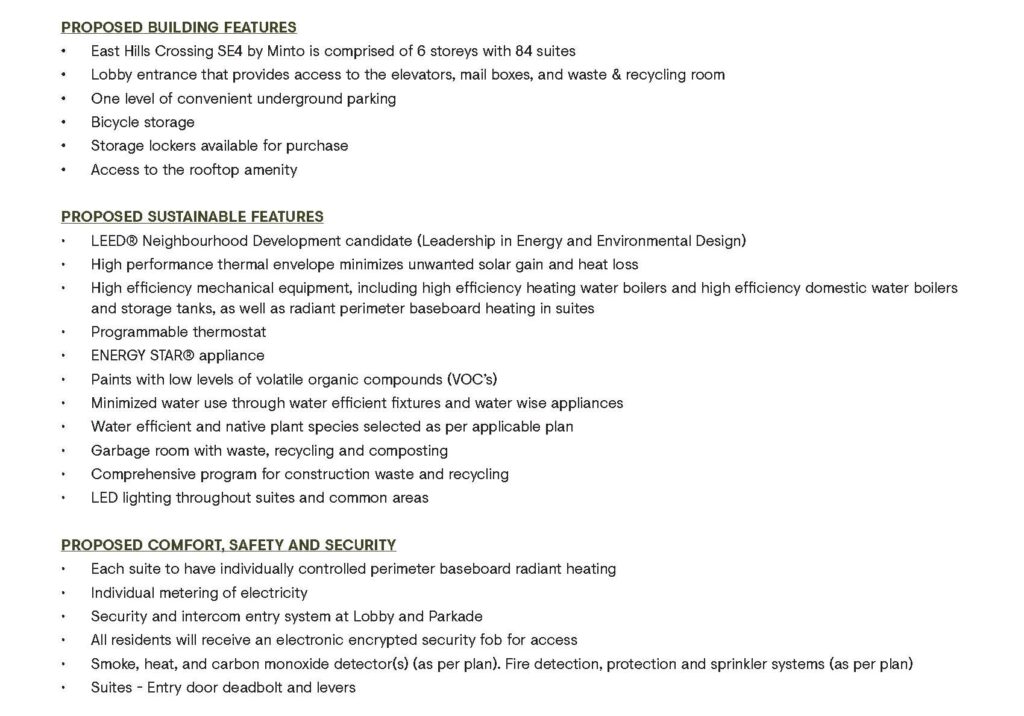 PROPOSED BUILDING FEATURES

• East Hills Crossing SE4 by Minto is comprised of 6 storeys with 84 suites
• Lobby entrance that provides access to the elevators, mail boxes, and waste & recycling room
• One level of convenient underground parking
• Bicycle storage
• Storage lockers available for purchase
• Access to the rooftop amenity

PROPOSED SUSTAINABLE FEATURES

• LEED® Neighbourhood Development candidate (Leadership in Energy and Environmental Design)
• High performance thermal envelope minimizes unwanted solar gain and heat loss
• High efficiency mechanical equipment, including high efficiency heating water boilers and high efficiency domestic water boilers and storage tanks, as well as radiant perimeter baseboard heating in suites
• Programmable thermostat
• ENERGY STAR® appliance
• Paints with low levels of volatile organic compounds (VOC's)
• Minimized water use through water efficient fixtures and water wise appliances
• Water efficient and native plant species selected as per applicable plan
• Garbage room with waste, recycling and composting
• Comprehensive program for construction waste and recycling
• LED lighting throughout suites and common areas

PROPOSED COMFORT, SAFETY AND SECURITY

• Each suite to have individually controlled perimeter baseboard radiant heating
• Individual metering of electricity
• Security and intercom entry system at Lobby and Parkade
• All residents will receive an electronic encrypted security fob for access
• Smoke, heat, and carbon monoxide detector(s) (as per plan). Fire detection, protection and sprinkler systems (as per plan)
• Suites - Entry door deadbolt and levers